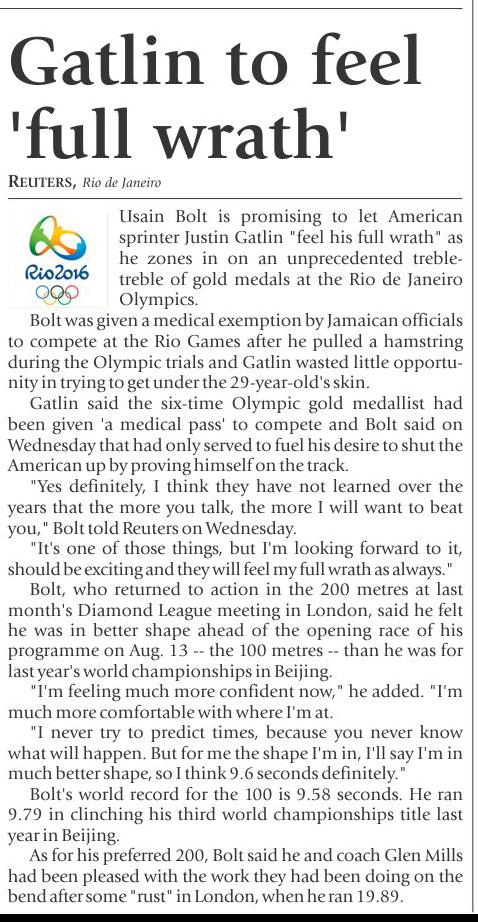 Gatlin to feel 'full wrath'

REUTERS, Rio de Janeiro

Rio2016

Usain Bolt is promising to let American sprinter Justin Gatlin "feel his full wrath" as he zones in on an unprecedented treble-treble of gold medals at the Rio de Janeiro Olympics.

Bolt was given a medical exemption by Jamaican officials to compete at the Rio Games after he pulled a hamstring during the Olympic trials and Gatlin wasted little opportunity in trying to get under the 29-year-old's skin.

Gatlin said the six-time Olympic gold medallist had been given 'a medical pass' to compete and Bolt said on Wednesday that had only served to fuel his desire to shut the American up by proving himself on the track.

"Yes definitely, I think they have not learned over the years that the more you talk, the more I will want to beat you," Bolt told Reuters on Wednesday.

"It's one of those things, but I'm looking forward to it, should be exciting and they will feel my full wrath as always."

Bolt, who returned to action in the 200 metres at last month's Diamond League meeting in London, said he felt he was in better shape ahead of the opening race of his programme on Aug. 13 -- the 100 metres -- than he was for last year's world championships in Beijing.

"I'm feeling much more confident now," he added. "I'm much more comfortable with where I'm at.

"I never try to predict times, because you never know what will happen. But for me the shape I'm in, I'll say I'm in much better shape, so I think 9.6 seconds definitely."

Bolt's world record for the 100 is 9.58 seconds. He ran 9.79 in clinching his third world championships title last year in Beijing.

As for his preferred 200, Bolt said he and coach Glen Mills had been pleased with the work they had been doing on the bend after some "rust" in London, when he ran 19.89.